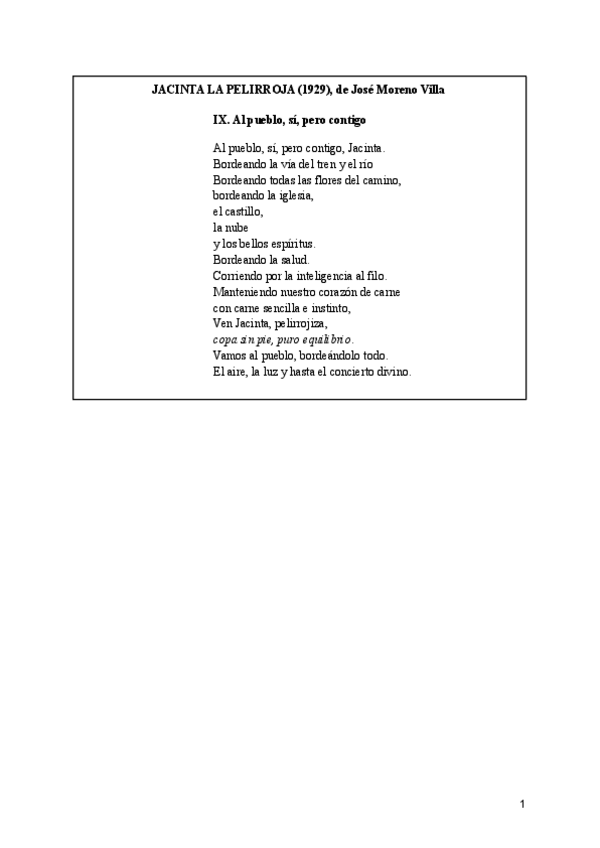 JACINTA LA PELIRROJA (1929), de José Moreno Villa

IX. Al pueblo, sí, pero contigo

Al pueblo, sí, pero contigo, Jacinta.
Bordeando la vía del tren y el río
Bordeando todas las flores del camino,
bordeando la iglesia,
el castillo,
la nube
y los bellos espíritus.
Bordeando la salud.
Corriendo por la inteligencia al filo.
Manteniendo nuestro corazón de carne
con carne sencilla e instinto,
Ven Jacinta, pelirrojiza,
copa sin pie, puro equilibrio.
Vamos al pueblo, bordeándolo todo.
El aire, la luz y hasta el concierto divino.

1